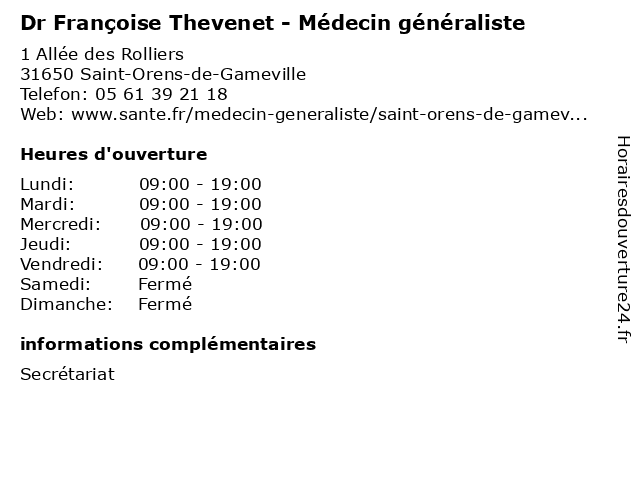 Dr Françoise Thevenet - Médecin généraliste

1 Allée des Rolliers
31650 Saint-Orens-de-Gameville
Telefon: 05 61 39 21 18
Web: www.sante.fr/medecin-generaliste/saint-orens-de-gamev...

Heures d'ouverture

| | |
|---|---|
| Lundi: | 09:00 - 19:00 |
| Mardi: | 09:00 - 19:00 |
| Mercredi: | 09:00 - 19:00 |
| Jeudi: | 09:00 - 19:00 |
| Vendredi: | 09:00 - 19:00 |
| Samedi: | Fermé |
| Dimanche: | Fermé |

informations complémentaires

Secrétariat

Horairesdouverture24.fr